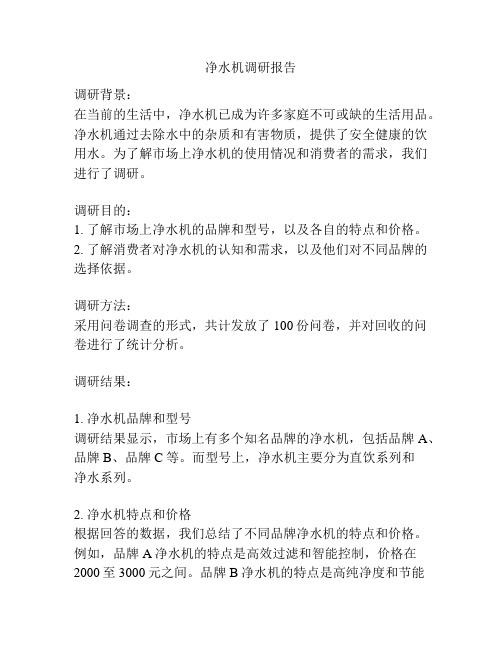 净水机调研报告

调研背景：
在当前的生活中，净水机已成为许多家庭不可或缺的生活用品。净水机通过去除水中的杂质和有害物质，提供了安全健康的饮用水。为了解市场上净水机的使用情况和消费者的需求，我们进行了调研。

调研目的：
1. 了解市场上净水机的品牌和型号，以及各自的特点和价格。
2. 了解消费者对净水机的认知和需求，以及他们对不同品牌的选择依据。

调研方法：
采用问卷调查的形式，共计发放了 100 份问卷，并对回收的问卷进行了统计分析。

调研结果：

1. 净水机品牌和型号
调研结果显示，市场上有多个知名品牌的净水机，包括品牌 A、品牌 B、品牌 C 等。而型号上，净水机主要分为直饮系列和净水系列。

2. 净水机特点和价格
根据回答的数据，我们总结了不同品牌净水机的特点和价格。例如，品牌 A 净水机的特点是高效过滤和智能控制，价格在 2000 至 3000 元之间。品牌 B 净水机的特点是高纯净度和节能